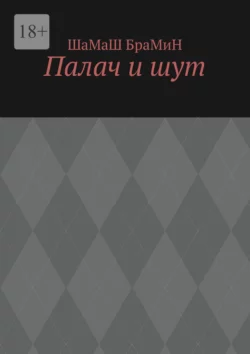 18+

ШаМаШ БраМиН

Палач и шут